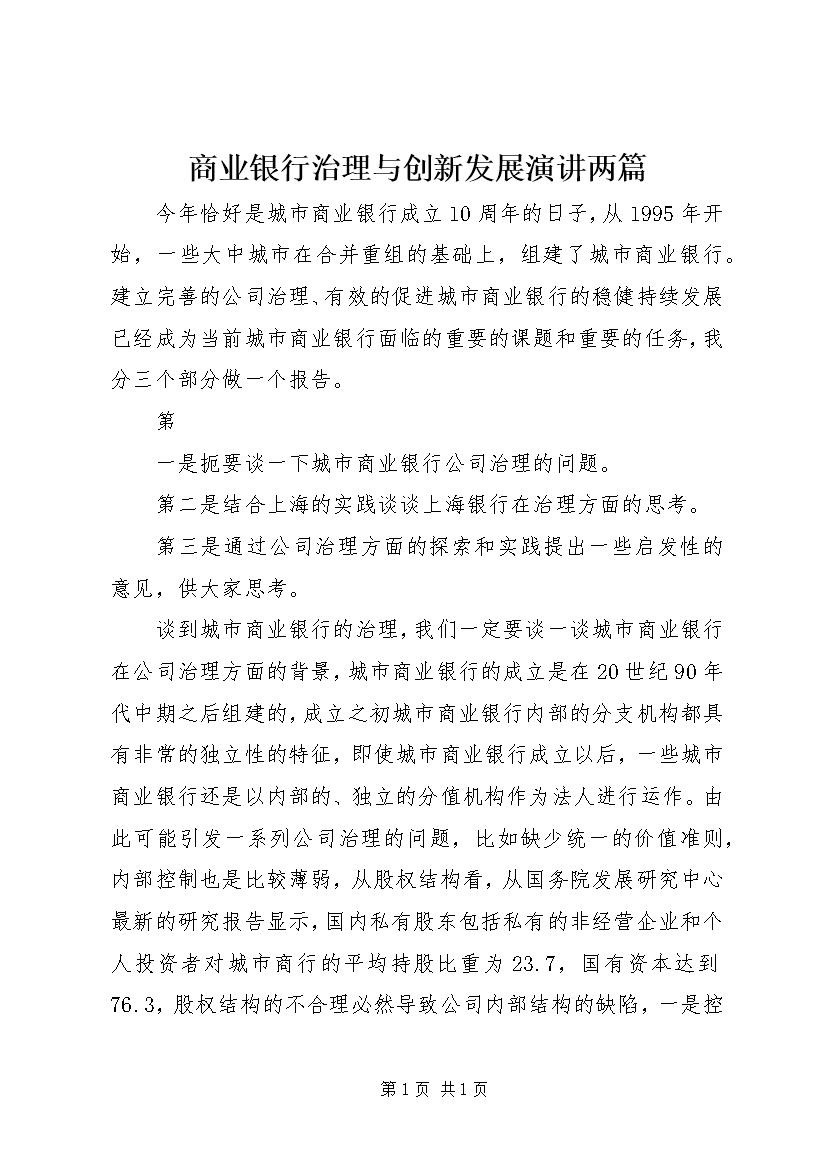 商业银行治理与创新发展演讲两篇

今年恰好是城市商业银行成立10周年的日子，从1995年开始，一些大中城市在合并重组的基础上，组建了城市商业银行。建立完善的公司治理、有效的促进城市商业银行的稳健持续发展已经成为当前城市商业银行面临的重要的课题和重要的任务，我分三个部分做一个报告。

第

一是扼要谈一下城市商业银行公司治理的问题。

第二是结合上海的实践谈谈上海银行在治理方面的思考。

第三是通过公司治理方面的探索和实践提出一些启发性的意见，供大家思考。

谈到城市商业银行的治理，我们一定要谈一谈城市商业银行在公司治理方面的背景，城市商业银行的成立是在20世纪90年代中期之后组建的，成立之初城市商业银行内部的分支机构都具有非常的独立性的特征，即使城市商业银行成立以后，一些城市商业银行还是以内部的、独立的分值机构作为法人进行运作。由此可能引发一系列公司治理的问题，比如缺少统一的价值准则，内部控制也是比较薄弱，从股权结构看，从国务院发展研究中心最新的研究报告显示，国内私有股东包括私有的非经营企业和个人投资者对城市商行的平均持股比重为23.7，国有资本达到76.3，股权结构的不合理必然导致公司内部结构的缺陷，一是控

第1页 共1页